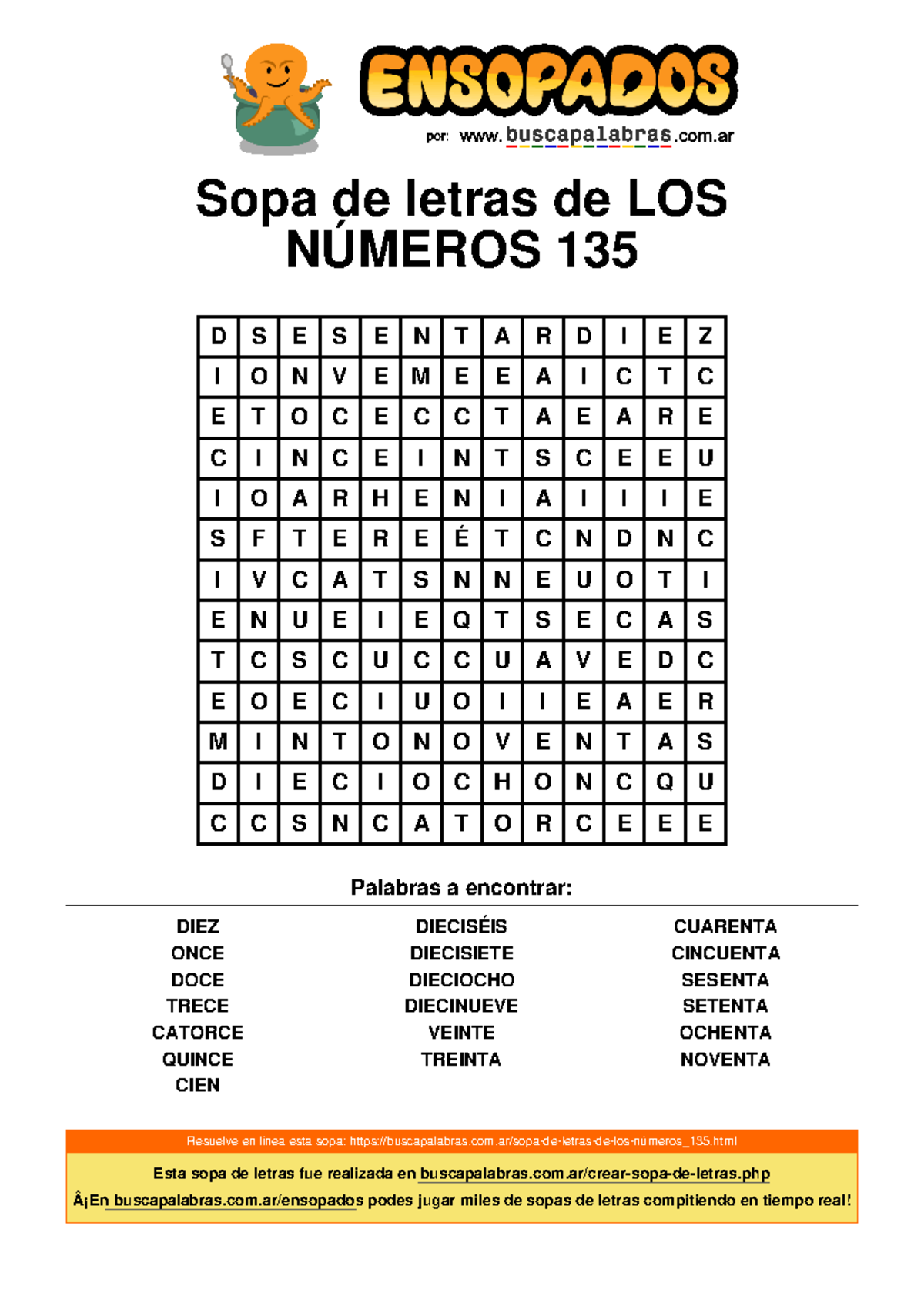 ENSOPADOS
por: www.buscapalabras.com.ar

Sopa de letras de LOS NÚMEROS 135

| D | S | E | S | E | N | T | A | R | D | I | E | Z |
|---|---|---|---|---|---|---|---|---|---|---|---|---|
| I | O | N | V | E | M | E | E | A | I | C | T | C |
| E | T | O | C | E | C | C | T | A | E | A | R | E |
| C | I | N | C | E | I | N | T | S | C | E | E | U |
| I | O | A | R | H | E | N | I | A | I | I | I | E |
| S | F | T | E | R | E | É | T | C | N | D | N | C |
| I | V | C | A | T | S | N | N | E | U | O | T | I |
| E | N | U | E | I | E | Q | T | S | E | C | A | S |
| T | C | S | C | U | C | C | U | A | V | E | D | C |
| E | O | E | C | I | U | O | I | I | E | A | E | R |
| M | I | N | T | O | N | O | V | E | N | T | A | S |
| D | I | E | C | I | O | C | H | O | N | C | Q | U |
| C | C | S | N | C | A | T | O | R | C | E | E | E |

Palabras a encontrar:

DIEZ
ONCE
DOCE
TRECE
CATORCE
QUINCE
CIEN

DIECISÉIS
DIECISIETE
DIECIOCHO
DIECINUEVE
VEINTE
TREINTA

CUARENTA
CINCUENTA
SESENTA
SETENTA
OCHENTA
NOVENTA

Resuelve en línea esta sopa: https://buscapalabras.com.ar/sopa-de-letras-de-los-números_135.html

Esta sopa de letras fue realizada en buscapalabras.com.ar/crear-sopa-de-letras.php

Â¡En buscapalabras.com.ar/ensopados podes jugar miles de sopas de letras compitiendo en tiempo real!